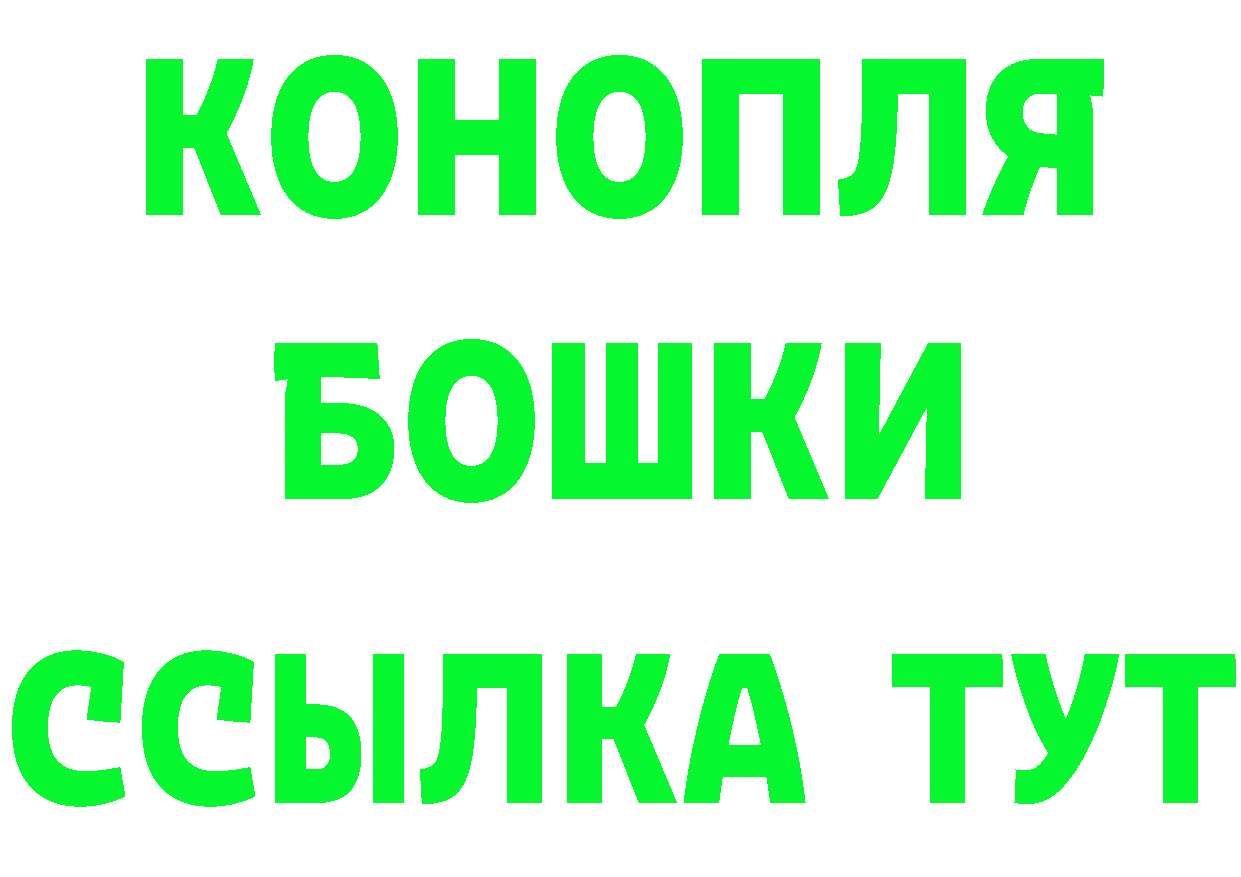 КОНОПЛЯ
БОШКИ
ССЫЛКА ТУТ